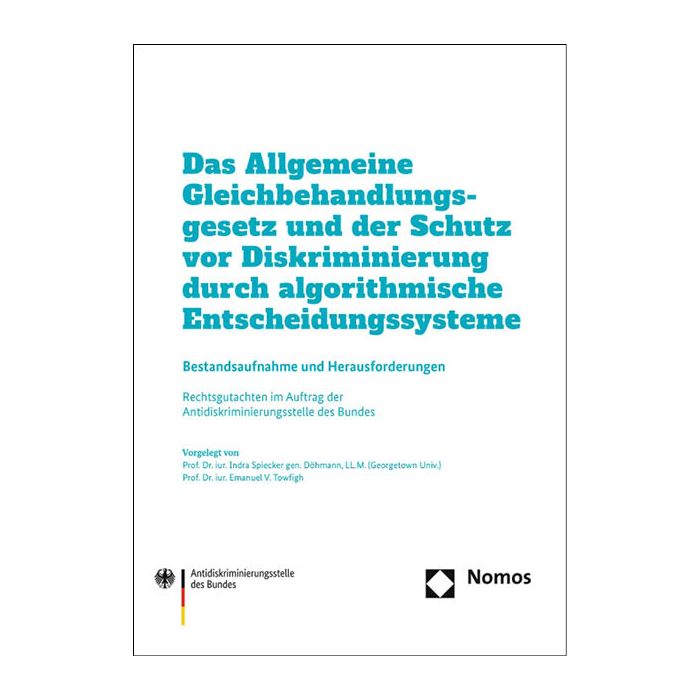 Das Allgemeine Gleichbehandlungsgesetz und der Schutz vor Diskriminierung durch algorithmische Entscheidungssysteme

Bestandsaufnahme und Herausforderungen

Rechtsgutachten im Auftrag der Antidiskriminierungsstelle des Bundes

Vorgelegt von
Prof. Dr. iur. Indra Spiecker gen. Döhmann, LL.M. (Georgetown Univ.)
Prof. Dr. iur. Emanuel V. Towfigh

Antidiskriminierungsstelle
des Bundes

Nomos